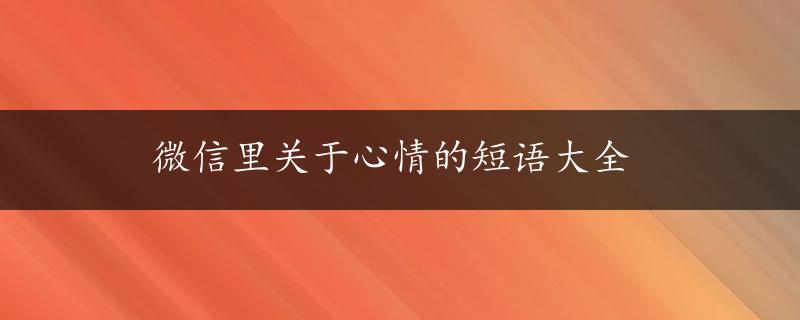 微信里关于心情的短语大全